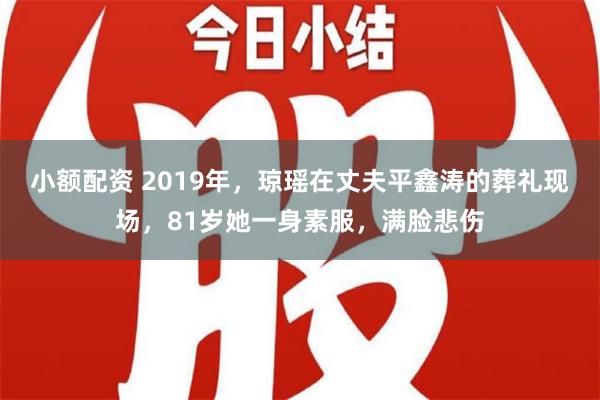 今日小结

股

小额配资 2019年，琼瑶在丈夫平鑫涛的葬礼现场，81岁她一身素服，满脸悲伤